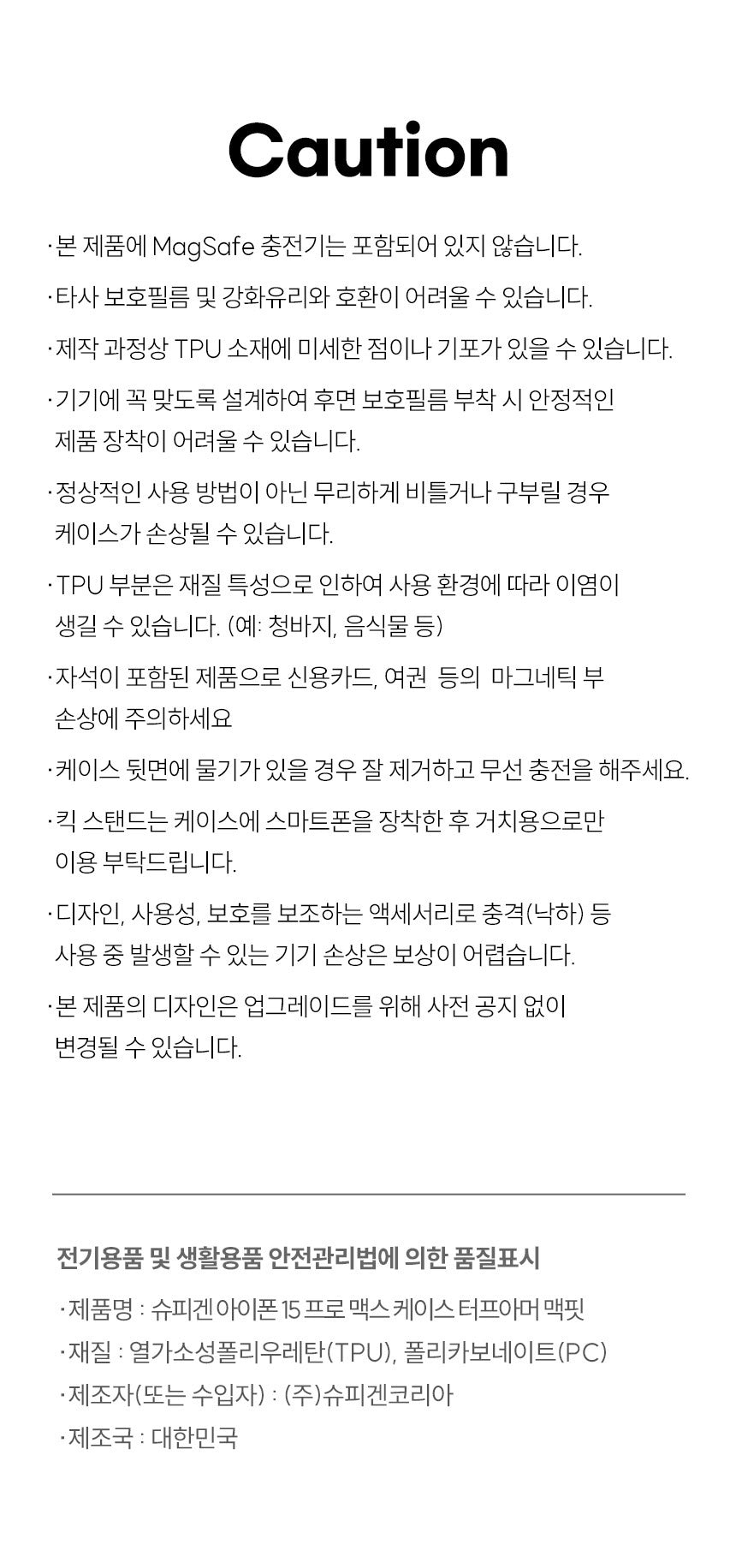 Caution

· 본 제품에 MagSafe 충전기는 포함되어 있지 않습니다.

· 타사 보호필름 및 강화유리와 호환이 어려울 수 있습니다.

· 제작 과정상 TPU 소재에 미세한 점이나 기포가 있을 수 있습니다.

· 기기에 꼭 맞도록 설계하여 후면 보호필름 부착 시 안정적인 제품 장착이 어려울 수 있습니다.

· 정상적인 사용 방법이 아닌 무리하게 비틀거나 구부릴 경우 케이스가 손상될 수 있습니다.

· TPU 부분은 재질 특성으로 인하여 사용 환경에 따라 이염이 생길 수 있습니다. (예: 청바지, 음식물 등)

· 자석이 포함된 제품으로 신용카드, 여권 등의 마그네틱 부 손상에 주의하세요

· 케이스 뒷면에 물기가 있을 경우 잘 제거하고 무선 충전을 해주세요.

· 킥 스탠드는 케이스에 스마트폰을 장착한 후 거치용으로만 이용 부탁드립니다.

· 디자인, 사용성, 보호를 보조하는 액세서리로 충격(낙하) 등 사용 중 발생할 수 있는 기기 손상은 보상이 어렵습니다.

· 본 제품의 디자인은 업그레이드를 위해 사전 공지 없이 변경될 수 있습니다.

전기용품 및 생활용품 안전관리법에 의한 품질표시

· 제품명 : 슈피겐 아이폰 15 프로 맥스 케이스 터프아머 맥핏

· 재질 : 열가소성폴리우레탄(TPU), 폴리카보네이트(PC)

· 제조자(또는 수입자) : (주)슈피겐코리아

· 제조국 : 대한민국